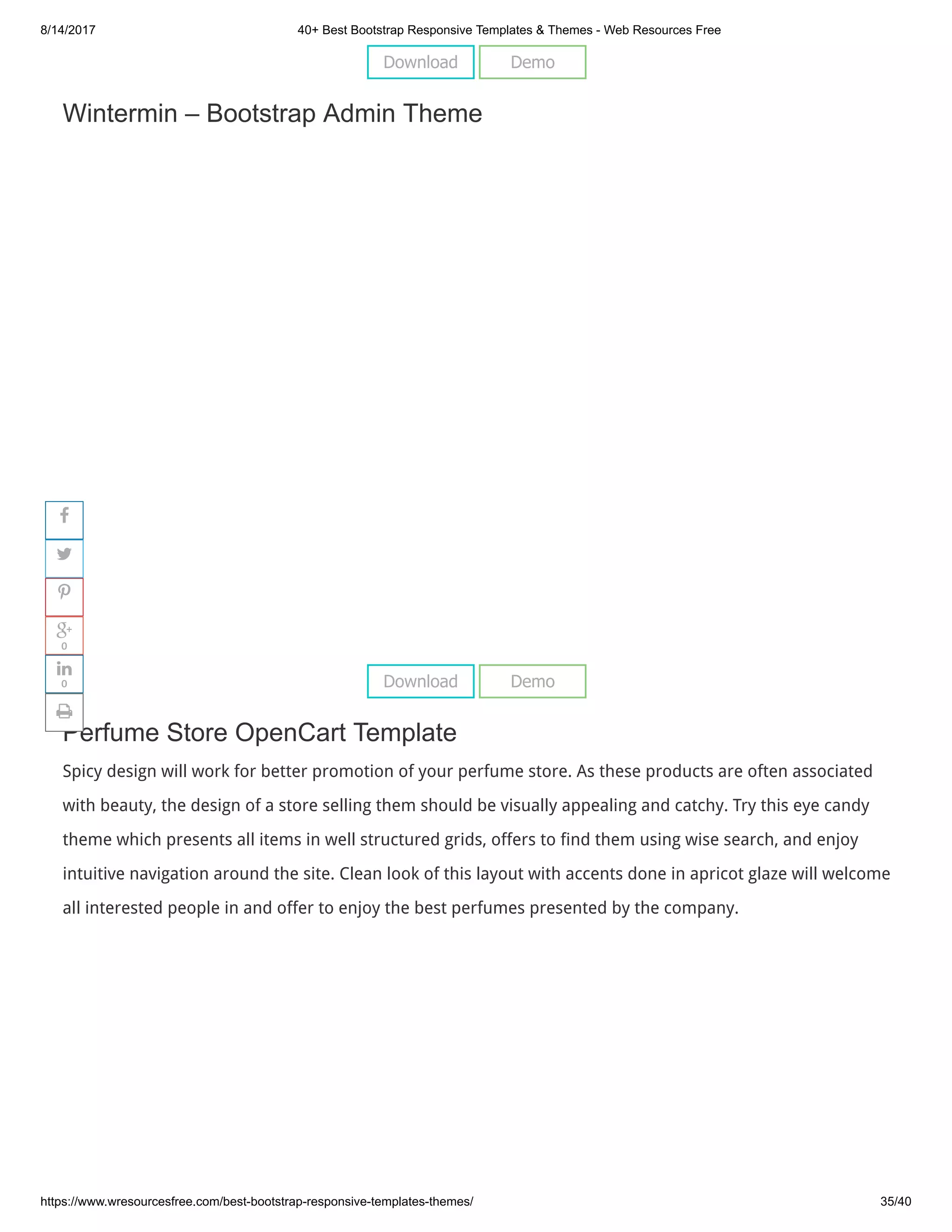 8/14/2017 40+ Best Bootstrap Responsive Templates & Themes - Web Resources Free

Download Demo

Wintermin – Bootstrap Admin Theme

0
0

Download Demo

Perfume Store OpenCart Template

Spicy design will work for better promotion of your perfume store. As these products are often associated with beauty, the design of a store selling them should be visually appealing and catchy. Try this eye candy theme which presents all items in well structured grids, offers to find them using wise search, and enjoy intuitive navigation around the site. Clean look of this layout with accents done in apricot glaze will welcome all interested people in and offer to enjoy the best perfumes presented by the company.

https://www.wresourcesfree.com/best-bootstrap-responsive-templates-themes/ 35/40